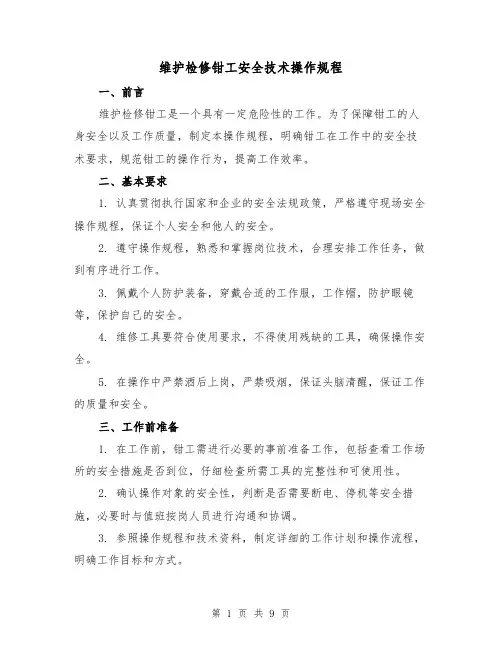 维护检修钳工安全技术操作规程

一、前言

维护检修钳工是一个具有一定危险性的工作。为了保障钳工的人身安全以及工作质量，制定本操作规程，明确钳工在工作中的安全技术要求，规范钳工的操作行为，提高工作效率。

二、基本要求

1. 认真贯彻执行国家和企业的安全法规政策，严格遵守现场安全操作规程，保证个人安全和他人的安全。

2. 遵守操作规程，熟悉和掌握岗位技术，合理安排工作任务，做到有序进行工作。

3. 佩戴个人防护装备，穿戴合适的工作服，工作帽，防护眼镜等，保护自己的安全。

4. 维修工具要符合使用要求，不得使用残缺的工具，确保操作安全。

5. 在操作中严禁酒后上岗，严禁吸烟，保证头脑清醒，保证工作的质量和安全。

三、工作前准备

1. 在工作前，钳工需进行必要的事前准备工作，包括查看工作场所的安全措施是否到位，仔细检查所需工具的完整性和可使用性。

2. 确认操作对象的安全性，判断是否需要断电、停机等安全措施，必要时与值班按岗人员进行沟通和协调。

3. 参照操作规程和技术资料，制定详细的工作计划和操作流程，明确工作目标和方式。

第 1 页 共 9 页